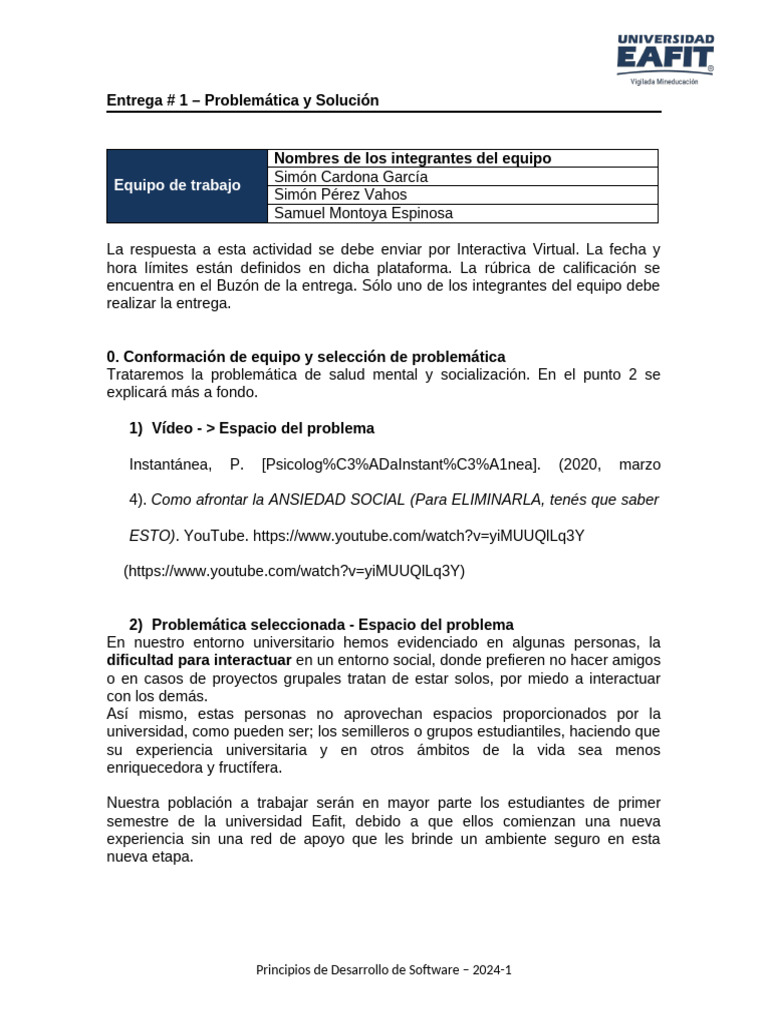 UNIVERSIDAD EAFIT
Vigilada Mineducación

Entrega # 1 – Problemática y Solución

| Equipo de trabajo | Nombres de los integrantes del equipo |
|---|---|
| | Simón Cardona García |
| | Simón Pérez Vahos |
| | Samuel Montoya Espinosa |

La respuesta a esta actividad se debe enviar por Interactiva Virtual. La fecha y hora límites están definidos en dicha plataforma. La rúbrica de calificación se encuentra en el Buzón de la entrega. Sólo uno de los integrantes del equipo debe realizar la entrega.

0. Conformación de equipo y selección de problemática
Trataremos la problemática de salud mental y socialización. En el punto 2 se explicará más a fondo.

1) Vídeo - > Espacio del problema

Instantánea, P. [Psicolog%C3%ADaInstant%C3%A1nea]. (2020, marzo 4). Como afrontar la ANSIEDAD SOCIAL (Para ELIMINARLA, tenés que saber ESTO). YouTube. https://www.youtube.com/watch?v=yiMUUQlLq3Y

(https://www.youtube.com/watch?v=yiMUUQlLq3Y)

2) Problemática seleccionada - Espacio del problema
En nuestro entorno universitario hemos evidenciado en algunas personas, la dificultad para interactuar en un entorno social, donde prefieren no hacer amigos o en casos de proyectos grupales tratan de estar solos, por miedo a interactuar con los demás.
Así mismo, estas personas no aprovechan espacios proporcionados por la universidad, como pueden ser; los semilleros o grupos estudiantiles, haciendo que su experiencia universitaria y en otros ámbitos de la vida sea menos enriquecedora y fructífera.

Nuestra población a trabajar serán en mayor parte los estudiantes de primer semestre de la universidad Eafit, debido a que ellos comienzan una nueva experiencia sin una red de apoyo que les brinde un ambiente seguro en esta nueva etapa.

Principios de Desarrollo de Software – 2024-1